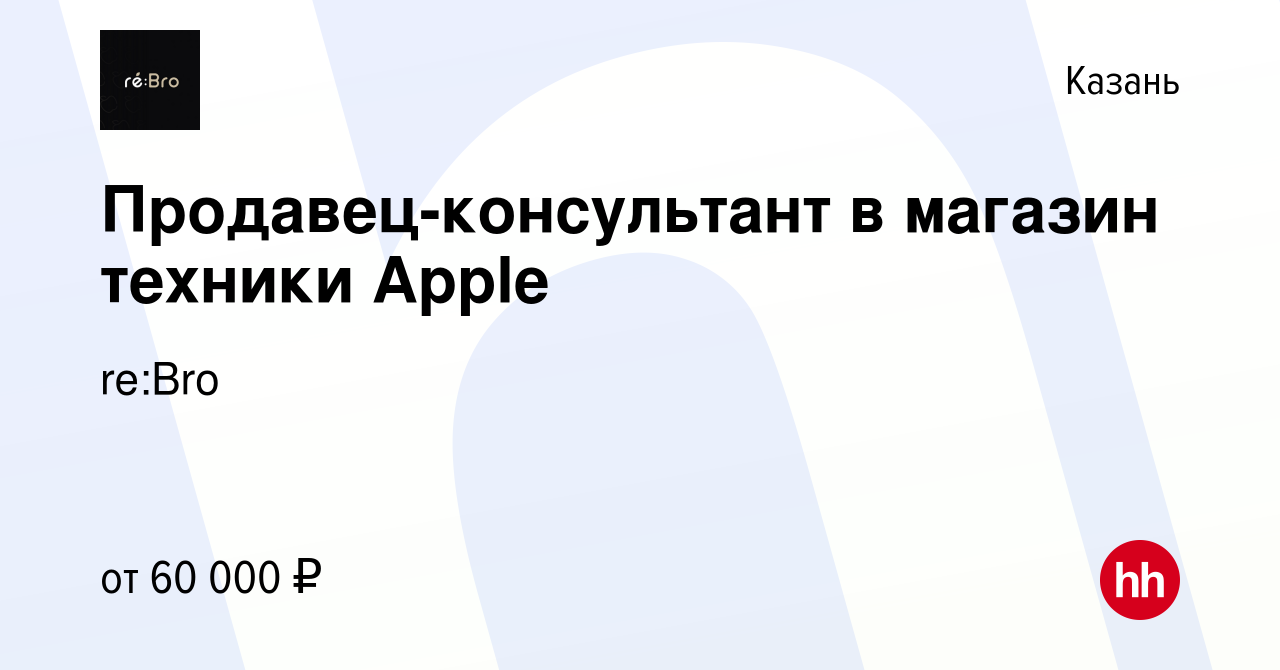 ré:Bro

Казань

Продавец-консультант в магазин техники Apple

re:Bro

от 60 000 ₽

hh